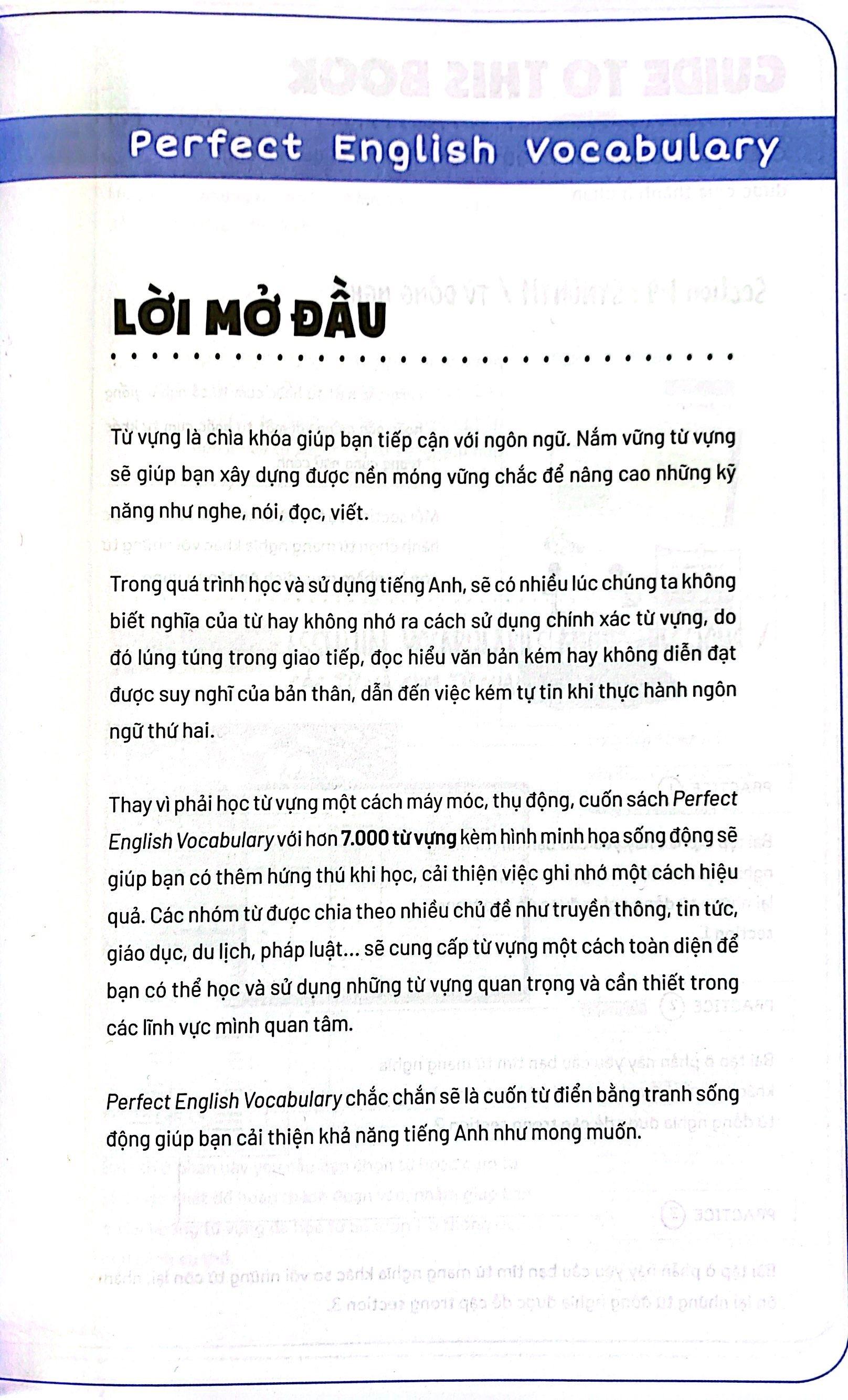 Perfect English Vocabulary

LỜI MỞ ĐẦU

Từ vựng là chìa khóa giúp bạn tiếp cận với ngôn ngữ. Nắm vững từ vựng sẽ giúp bạn xây dựng được nền móng vững chắc để nâng cao những kỹ năng như nghe, nói, đọc, viết.

Trong quá trình học và sử dụng tiếng Anh, sẽ có nhiều lúc chúng ta không biết nghĩa của từ hay không nhớ ra cách sử dụng chính xác từ vựng, do đó lúng túng trong giao tiếp, đọc hiểu văn bản kém hay không diễn đạt được suy nghĩ của bản thân, dẫn đến việc kém tự tin khi thực hành ngôn ngữ thứ hai.

Thay vì phải học từ vựng một cách máy móc, thụ động, cuốn sách Perfect English Vocabulary với hơn 7.000 từ vựng kèm hình minh họa sống động sẽ giúp bạn có thêm hứng thú khi học, cải thiện việc ghi nhớ một cách hiệu quả. Các nhóm từ được chia theo nhiều chủ đề như truyền thông, tin tức, giáo dục, du lịch, pháp luật... sẽ cung cấp từ vựng một cách toàn diện để bạn có thể học và sử dụng những từ vựng quan trọng và cần thiết trong các lĩnh vực mình quan tâm.

Perfect English Vocabulary chắc chắn sẽ là cuốn từ điển bằng tranh sống động giúp bạn cải thiện khả năng tiếng Anh như mong muốn.